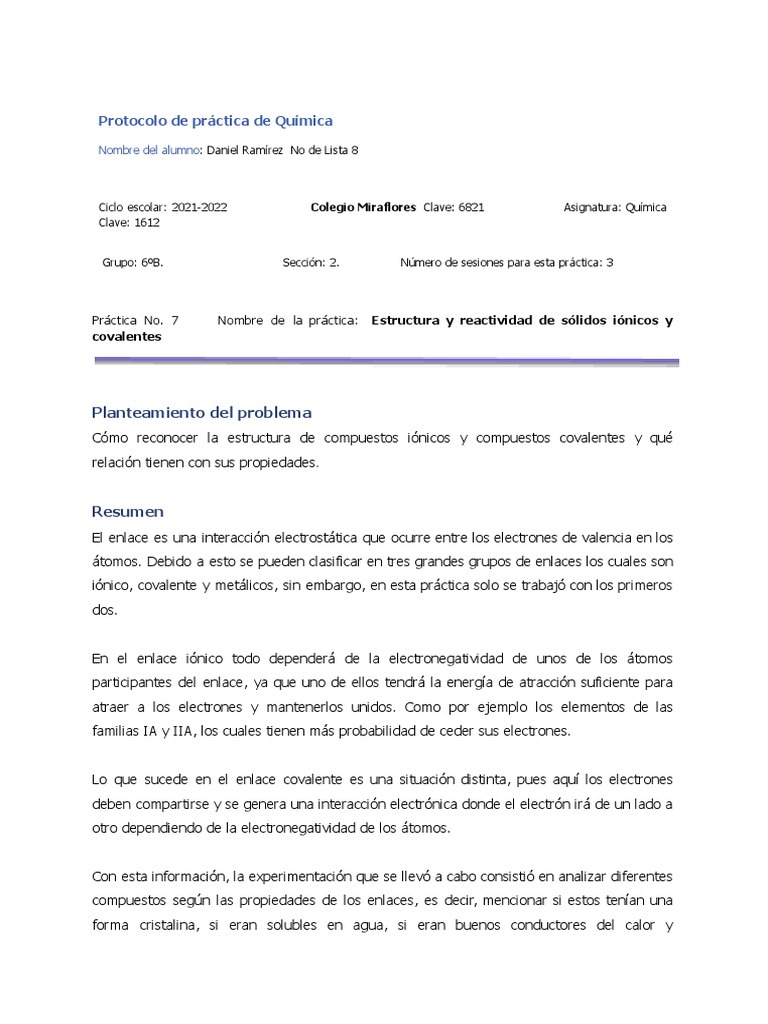 Protocolo de práctica de Química

Nombre del alumno: Daniel Ramírez No de Lista 8

Ciclo escolar: 2021-2022 Colegio Miraflores Clave: 6821 Asignatura: Química Clave: 1612

Grupo: 6ºB. Sección: 2. Número de sesiones para esta práctica: 3

Práctica No. 7 Nombre de la práctica: Estructura y reactividad de sólidos iónicos y covalentes

Planteamiento del problema

Cómo reconocer la estructura de compuestos iónicos y compuestos covalentes y qué relación tienen con sus propiedades.

Resumen

El enlace es una interacción electrostática que ocurre entre los electrones de valencia en los átomos. Debido a esto se pueden clasificar en tres grandes grupos de enlaces los cuales son iónico, covalente y metálicos, sin embargo, en esta práctica solo se trabajó con los primeros dos.

En el enlace iónico todo dependerá de la electronegatividad de unos de los átomos participantes del enlace, ya que uno de ellos tendrá la energía de atracción suficiente para atraer a los electrones y mantenerlos unidos. Como por ejemplo los elementos de las familias IA y IIA, los cuales tienen más probabilidad de ceder sus electrones.

Lo que sucede en el enlace covalente es una situación distinta, pues aquí los electrones deben compartirse y se genera una interacción electrónica donde el electrón irá de un lado a otro dependiendo de la electronegatividad de los átomos.

Con esta información, la experimentación que se llevó a cabo consistió en analizar diferentes compuestos según las propiedades de los enlaces, es decir, mencionar si estos tenían una forma cristalina, si eran solubles en agua, si eran buenos conductores del calor y